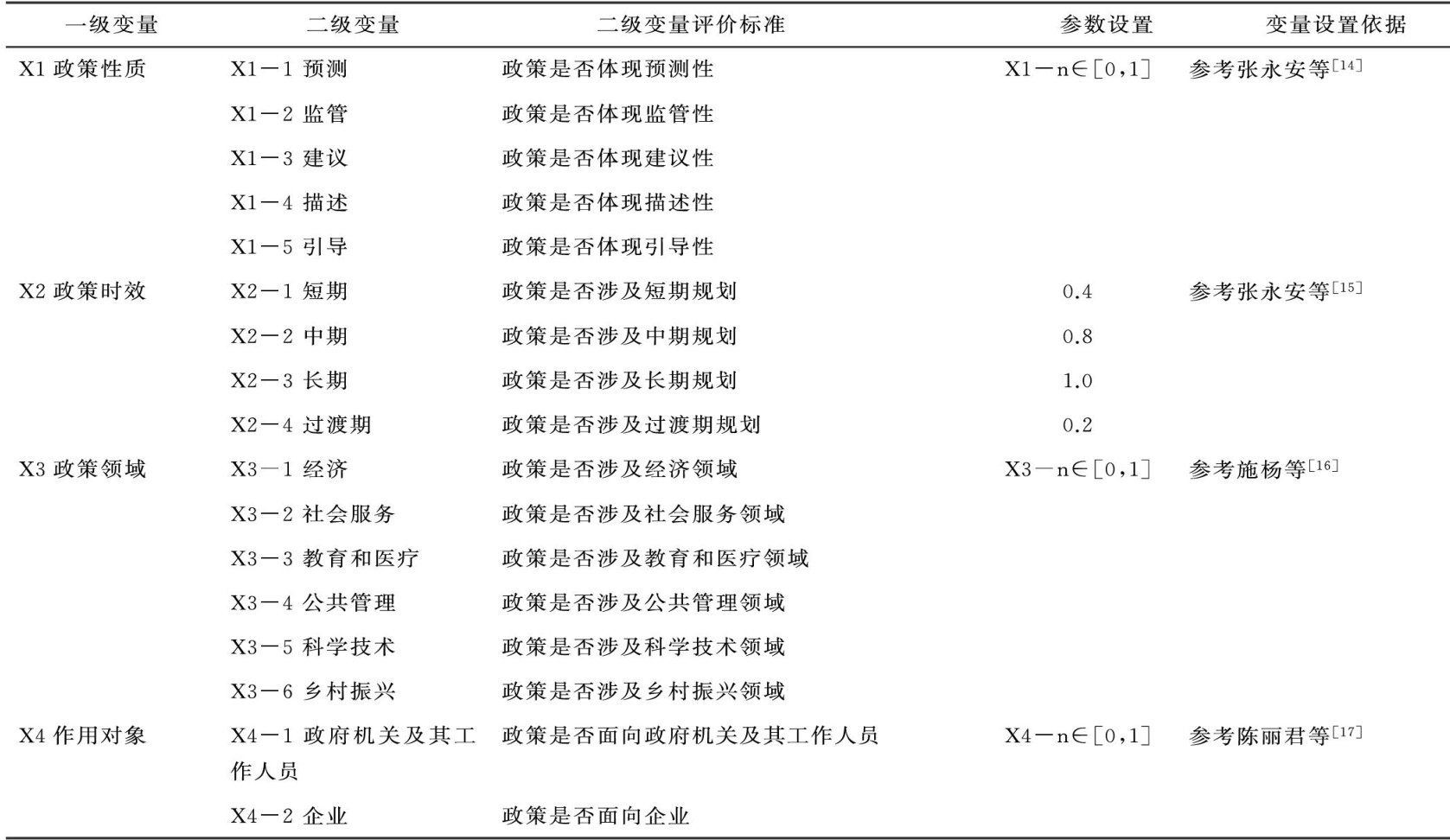 | 一级变量 | 二级变量 | 二级变量评价标准 | 参数设置 | 变量设置依据 |
|---|---|---|---|---|
| X1 政策性质 | X1－1 预测 | 政策是否体现预测性 | X1－n∈[0,1] | 参考张永安等$^{[14]}$ |
| | X1－2 监管 | 政策是否体现监管性 | | |
| | X1－3 建议 | 政策是否体现建议性 | | |
| | X1－4 描述 | 政策是否体现描述性 | | |
| | X1－5 引导 | 政策是否体现引导性 | | |
| X2 政策时效 | X2－1 短期 | 政策是否涉及短期规划 | 0.4 | 参考张永安等$^{[15]}$ |
| | X2－2 中期 | 政策是否涉及中期规划 | 0.8 | |
| | X2－3 长期 | 政策是否涉及长期规划 | 1.0 | |
| | X2－4 过渡期 | 政策是否涉及过渡期规划 | 0.2 | |
| X3 政策领域 | X3－1 经济 | 政策是否涉及经济领域 | X3－n∈[0,1] | 参考施杨等$^{[16]}$ |
| | X3－2 社会服务 | 政策是否涉及社会服务领域 | | |
| | X3－3 教育和医疗 | 政策是否涉及教育和医疗领域 | | |
| | X3－4 公共管理 | 政策是否涉及公共管理领域 | | |
| | X3－5 科学技术 | 政策是否涉及科学技术领域 | | |
| | X3－6 乡村振兴 | 政策是否涉及乡村振兴领域 | | |
| X4 作用对象 | X4－1 政府机关及其工作人员 | 政策是否面向政府机关及其工作人员 | X4－n∈[0,1] | 参考陈丽君等$^{[17]}$ |
| | X4－2 企业 | 政策是否面向企业 | | |